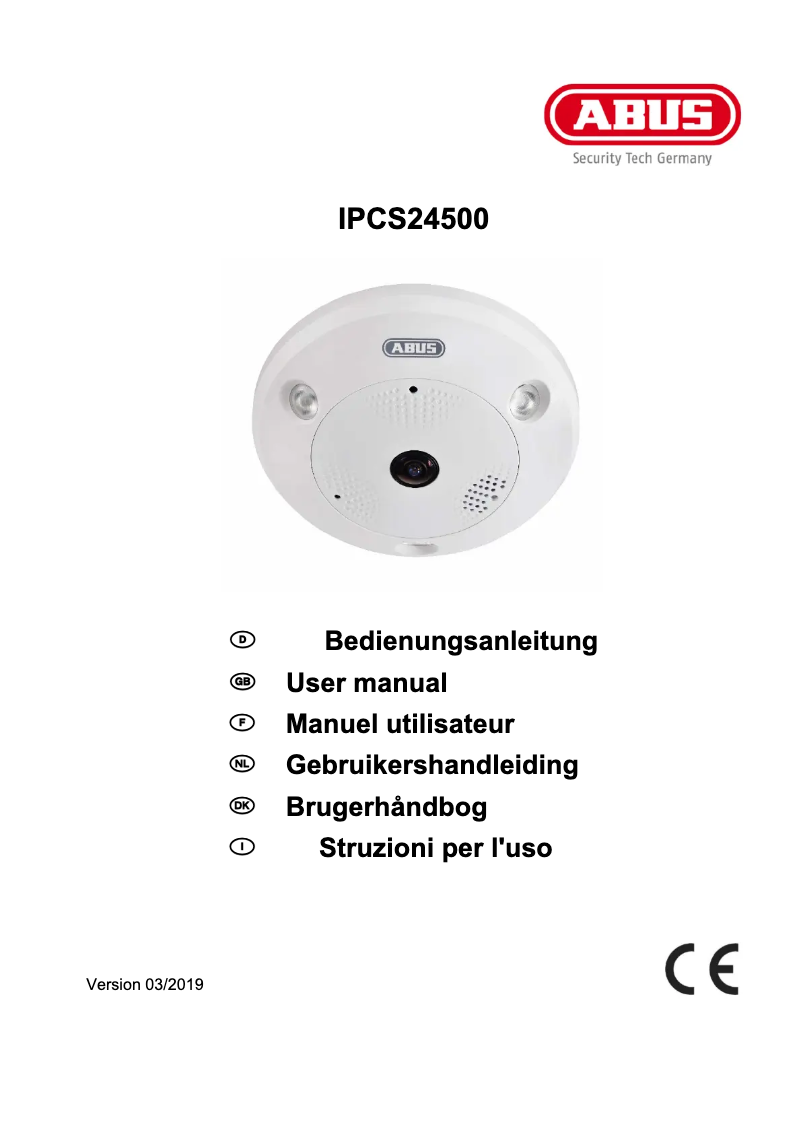 ABUS
Security Tech Germany

IPCS24500

ABUS

D Bedienungsanleitung
GB User manual
F Manuel utilisateur
NL Gebruikershandleiding
DK Brugerhåndbog
I Struzioni per l'uso

Version 03/2019

CE